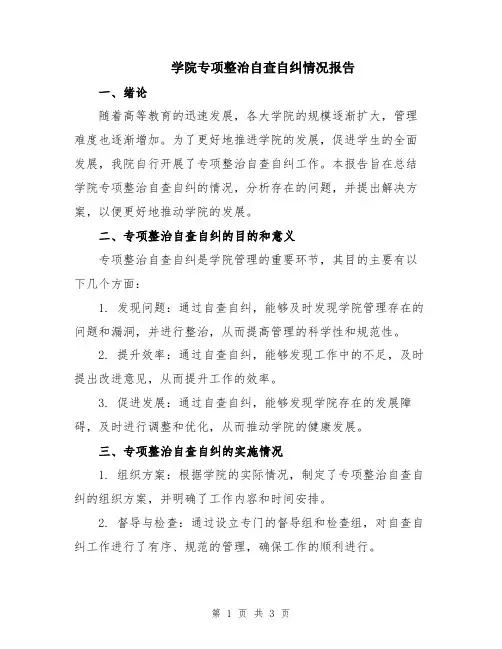 学院专项整治自查自纠情况报告

一、绪论

随着高等教育的迅速发展，各大学院的规模逐渐扩大，管理难度也逐渐增加。为了更好地推进学院的发展，促进学生的全面发展，我院自行开展了专项整治自查自纠工作。本报告旨在总结学院专项整治自查自纠的情况，分析存在的问题，并提出解决方案，以便更好地推动学院的发展。

二、专项整治自查自纠的目的和意义

专项整治自查自纠是学院管理的重要环节，其目的主要有以下几个方面：

1. 发现问题：通过自查自纠，能够及时发现学院管理存在的问题和漏洞，并进行整治，从而提高管理的科学性和规范性。

2. 提升效率：通过自查自纠，能够发现工作中的不足，及时提出改进意见，从而提升工作的效率。

3. 促进发展：通过自查自纠，能够发现学院存在的发展障碍，及时进行调整和优化，从而推动学院的健康发展。

三、专项整治自查自纠的实施情况

1. 组织方案：根据学院的实际情况，制定了专项整治自查自纠的组织方案，并明确了工作内容和时间安排。

2. 督导与检查：通过设立专门的督导组和检查组，对自查自纠工作进行了有序、规范的管理，确保工作的顺利进行。

第 1 页 共 3 页